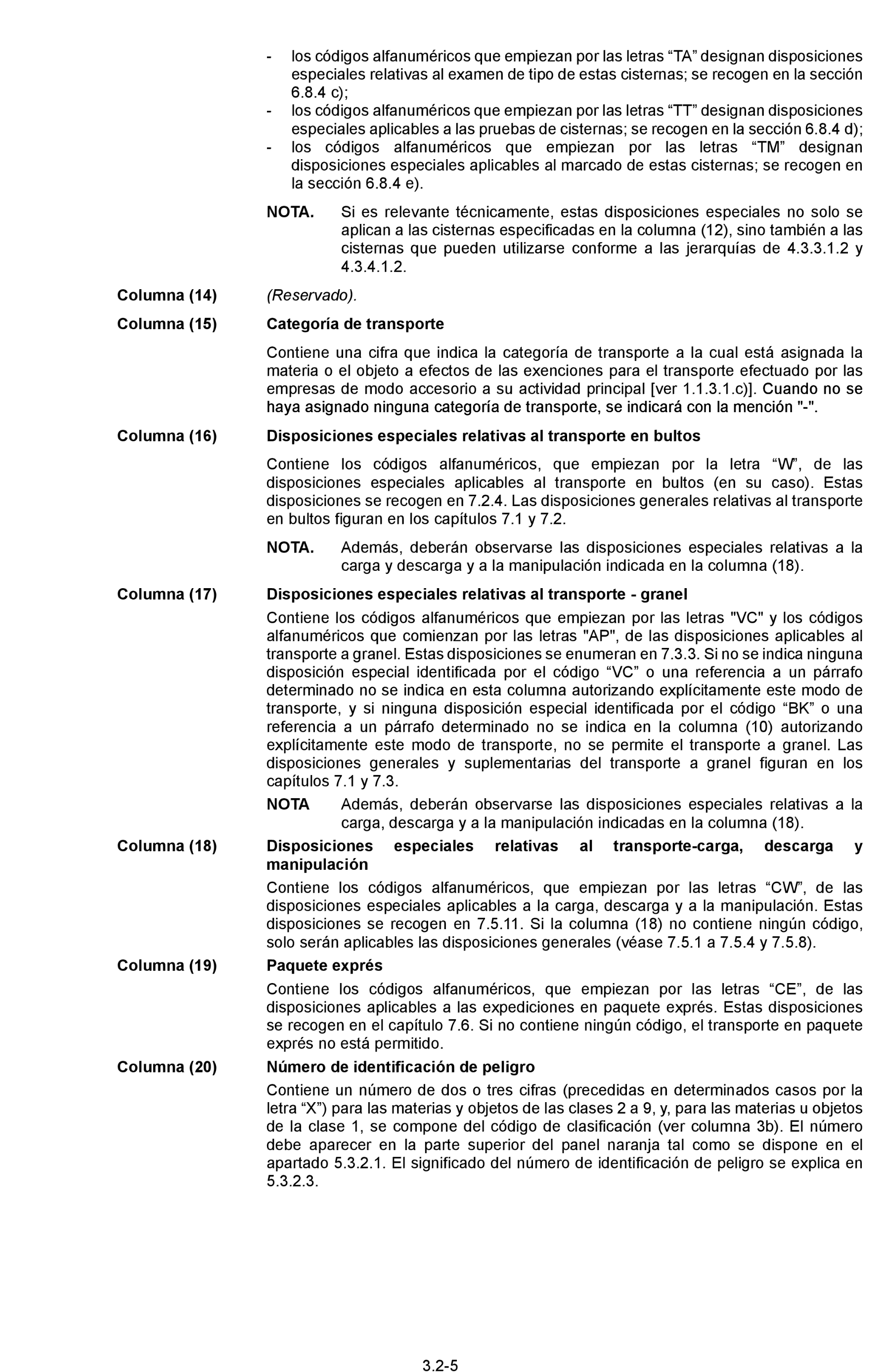 - los códigos alfanuméricos que empiezan por las letras “TA” designan disposiciones especiales relativas al examen de tipo de estas cisternas; se recogen en la sección 6.8.4 c);
- los códigos alfanuméricos que empiezan por las letras “TT” designan disposiciones especiales aplicables a las pruebas de cisternas; se recogen en la sección 6.8.4 d);
- los códigos alfanuméricos que empiezan por las letras “TM” designan disposiciones especiales aplicables al marcado de estas cisternas; se recogen en la sección 6.8.4 e).

NOTA. Si es relevante técnicamente, estas disposiciones especiales no solo se aplican a las cisternas especificadas en la columna (12), sino también a las cisternas que pueden utilizarse conforme a las jerarquías de 4.3.3.1.2 y 4.3.4.1.2.

Columna (14) (Reservado).

Columna (15) Categoría de transporte

Contiene una cifra que indica la categoría de transporte a la cual está asignada la materia o el objeto a efectos de las exenciones para el transporte efectuado por las empresas de modo accesorio a su actividad principal [ver 1.1.3.1.c)]. Cuando no se haya asignado ninguna categoría de transporte, se indicará con la mención "-".

Columna (16) Disposiciones especiales relativas al transporte en bultos

Contiene los códigos alfanuméricos, que empiezan por la letra “W”, de las disposiciones especiales aplicables al transporte en bultos (en su caso). Estas disposiciones se recogen en 7.2.4. Las disposiciones generales relativas al transporte en bultos figuran en los capítulos 7.1 y 7.2.

NOTA. Además, deberán observarse las disposiciones especiales relativas a la carga y descarga y a la manipulación indicada en la columna (18).

Columna (17) Disposiciones especiales relativas al transporte - granel

Contiene los códigos alfanuméricos que empiezan por las letras "VC" y los códigos alfanuméricos que comienzan por las letras "AP", de las disposiciones aplicables al transporte a granel. Estas disposiciones se enumeran en 7.3.3. Si no se indica ninguna disposición especial identificada por el código “VC” o una referencia a un párrafo determinado no se indica en esta columna autorizando explícitamente este modo de transporte, y si ninguna disposición especial identificada por el código “BK” o una referencia a un párrafo determinado no se indica en la columna (10) autorizando explícitamente este modo de transporte, no se permite el transporte a granel. Las disposiciones generales y suplementarias del transporte a granel figuran en los capítulos 7.1 y 7.3.

NOTA Además, deberán observarse las disposiciones especiales relativas a la carga, descarga y a la manipulación indicadas en la columna (18).

Columna (18) Disposiciones especiales relativas al transporte-carga, descarga y manipulación

Contiene los códigos alfanuméricos, que empiezan por las letras “CW”, de las disposiciones especiales aplicables a la carga, descarga y a la manipulación. Estas disposiciones se recogen en 7.5.11. Si la columna (18) no contiene ningún código, solo serán aplicables las disposiciones generales (véase 7.5.1 a 7.5.4 y 7.5.8).

Columna (19) Paquete exprés

Contiene los códigos alfanuméricos, que empiezan por las letras “CE”, de las disposiciones aplicables a las expediciones en paquete exprés. Estas disposiciones se recogen en el capítulo 7.6. Si no contiene ningún código, el transporte en paquete exprés no está permitido.

Columna (20) Número de identificación de peligro

Contiene un número de dos o tres cifras (precedidas en determinados casos por la letra “X”) para las materias y objetos de las clases 2 a 9, y, para las materias u objetos de la clase 1, se compone del código de clasificación (ver columna 3b). El número debe aparecer en la parte superior del panel naranja tal como se dispone en el apartado 5.3.2.1. El significado del número de identificación de peligro se explica en 5.3.2.3.

3.2-5